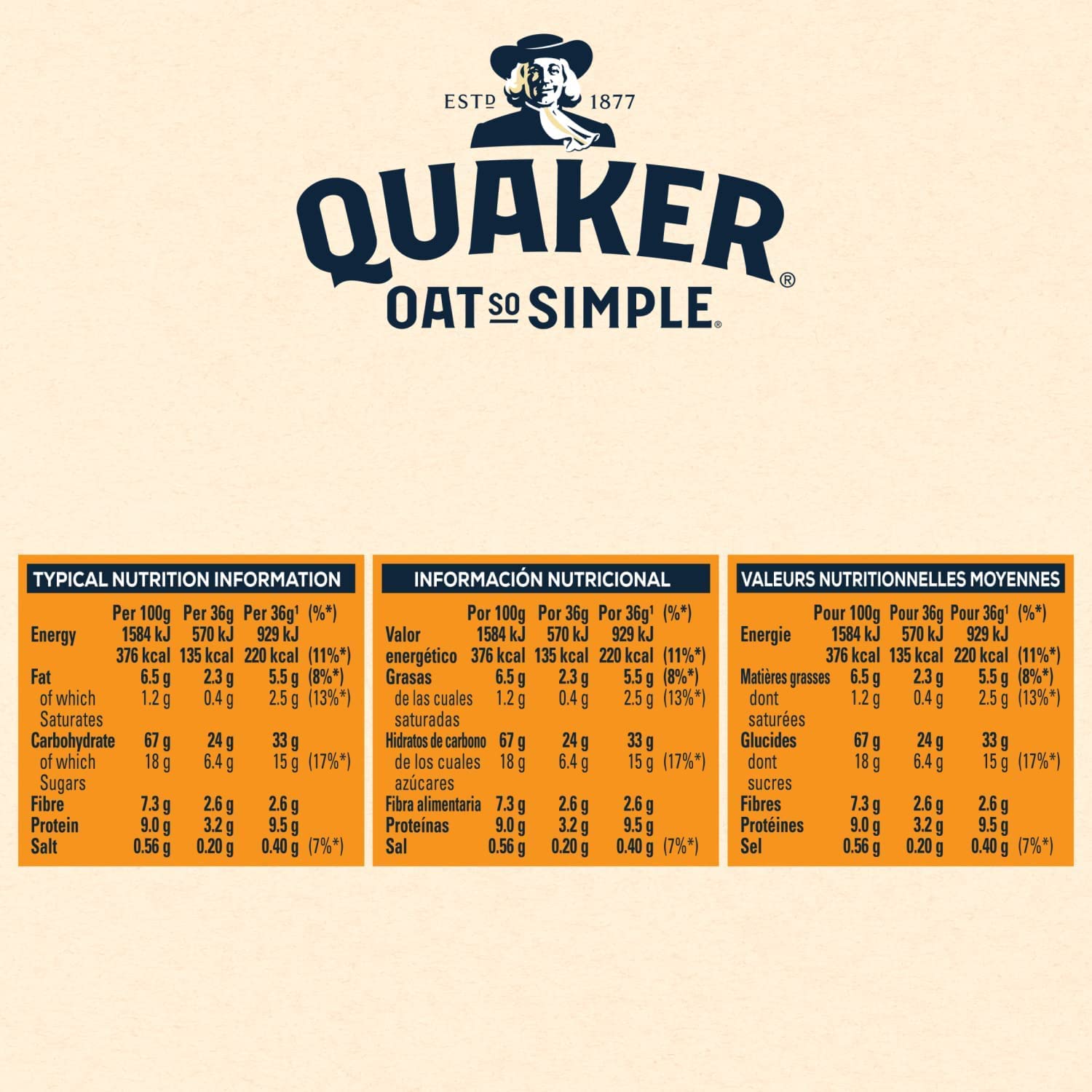 ESTD 1877

QUAKER®

OAT SO SIMPLE®

TYPICAL NUTRITION INFORMATION

|  | Per 100g | Per 36g | Per 36g$^{1}$ | (%*) |
|---|---|---|---|---|
| Energy | 1584 kJ | 570 kJ | 929 kJ |  |
|  | 376 kcal | 135 kcal | 220 kcal | (11%*) |
| Fat | 6.5 g | 2.3 g | 5.5 g | (8%*) |
| of which Saturates | 1.2 g | 0.4 g | 2.5 g | (13%*) |
| Carbohydrate | 67 g | 24 g | 33 g |  |
| of which Sugars | 18 g | 6.4 g | 15 g | (17%*) |
| Fibre | 7.3 g | 2.6 g | 2.6 g |  |
| Protein | 9.0 g | 3.2 g | 9.5 g |  |
| Salt | 0.56 g | 0.20 g | 0.40 g | (7%*) |

INFORMACIÓN NUTRICIONAL

|  | Por 100g | Por 36g | Por 36g$^{1}$ | (%*) |
|---|---|---|---|---|
| Valor | 1584 kJ | 570 kJ | 929 kJ |  |
| energético | 376 kcal | 135 kcal | 220 kcal | (11%*) |
| Grasas | 6.5 g | 2.3 g | 5.5 g | (8%*) |
| de las cuales saturadas | 1.2 g | 0.4 g | 2.5 g | (13%*) |
| Hidratos de carbono | 67 g | 24 g | 33 g |  |
| de los cuales azúcares | 18 g | 6.4 g | 15 g | (17%*) |
| Fibra alimentaria | 7.3 g | 2.6 g | 2.6 g |  |
| Proteínas | 9.0 g | 3.2 g | 9.5 g |  |
| Sal | 0.56 g | 0.20 g | 0.40 g | (7%*) |

VALEURS NUTRITIONNELLES MOYENNES

|  | Pour 100g | Pour 36g | Pour 36g$^{1}$ | (%*) |
|---|---|---|---|---|
| Energie | 1584 kJ | 570 kJ | 929 kJ |  |
|  | 376 kcal | 135 kcal | 220 kcal | (11%*) |
| Matières grasses | 6.5 g | 2.3 g | 5.5 g | (8%*) |
| dont saturées | 1.2 g | 0.4 g | 2.5 g | (13%*) |
| Glucides | 67 g | 24 g | 33 g |  |
| dont sucres | 18 g | 6.4 g | 15 g | (17%*) |
| Fibres | 7.3 g | 2.6 g | 2.6 g |  |
| Protéines | 9.0 g | 3.2 g | 9.5 g |  |
| Sel | 0.56 g | 0.20 g | 0.40 g | (7%*) |